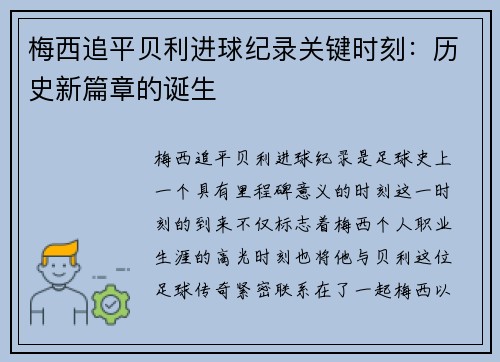 梅西追平贝利进球纪录关键时刻：历史新篇章的诞生

梅西追平贝利进球纪录是足球史上一个具有里程碑意义的时刻这一时刻的到来不仅标志着梅西个人职业生涯的高光时刻也将他与贝利这位足球传奇紧密联系在了一起梅西以